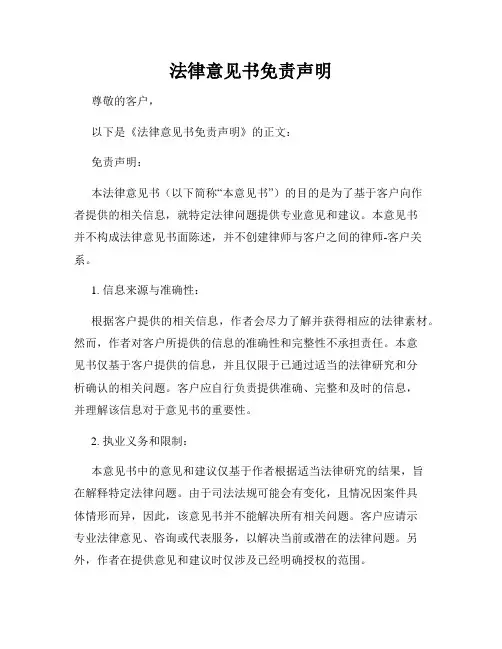 法律意见书免责声明

尊敬的客户，

以下是《法律意见书免责声明》的正文：

免责声明：

本法律意见书（以下简称“本意见书”）的目的是为了基于客户向作者提供的相关信息，就特定法律问题提供专业意见和建议。本意见书并不构成法律意见书面陈述，并不创建律师与客户之间的律师-客户关系。

1. 信息来源与准确性：

根据客户提供的相关信息，作者会尽力了解并获得相应的法律素材。然而，作者对客户所提供的信息的准确性和完整性不承担责任。本意见书仅基于客户提供的信息，并且仅限于已通过适当的法律研究和分析确认的相关问题。客户应自行负责提供准确、完整和及时的信息，并理解该信息对于意见书的重要性。

2. 执业义务和限制：

本意见书中的意见和建议仅基于作者根据适当法律研究的结果，旨在解释特定法律问题。由于司法法规可能会有变化，且情况因案件具体情形而异，因此，该意见书并不能解决所有相关问题。客户应请示专业法律意见、咨询或代表服务，以解决当前或潜在的法律问题。另外，作者在提供意见和建议时仅涉及已经明确授权的范围。